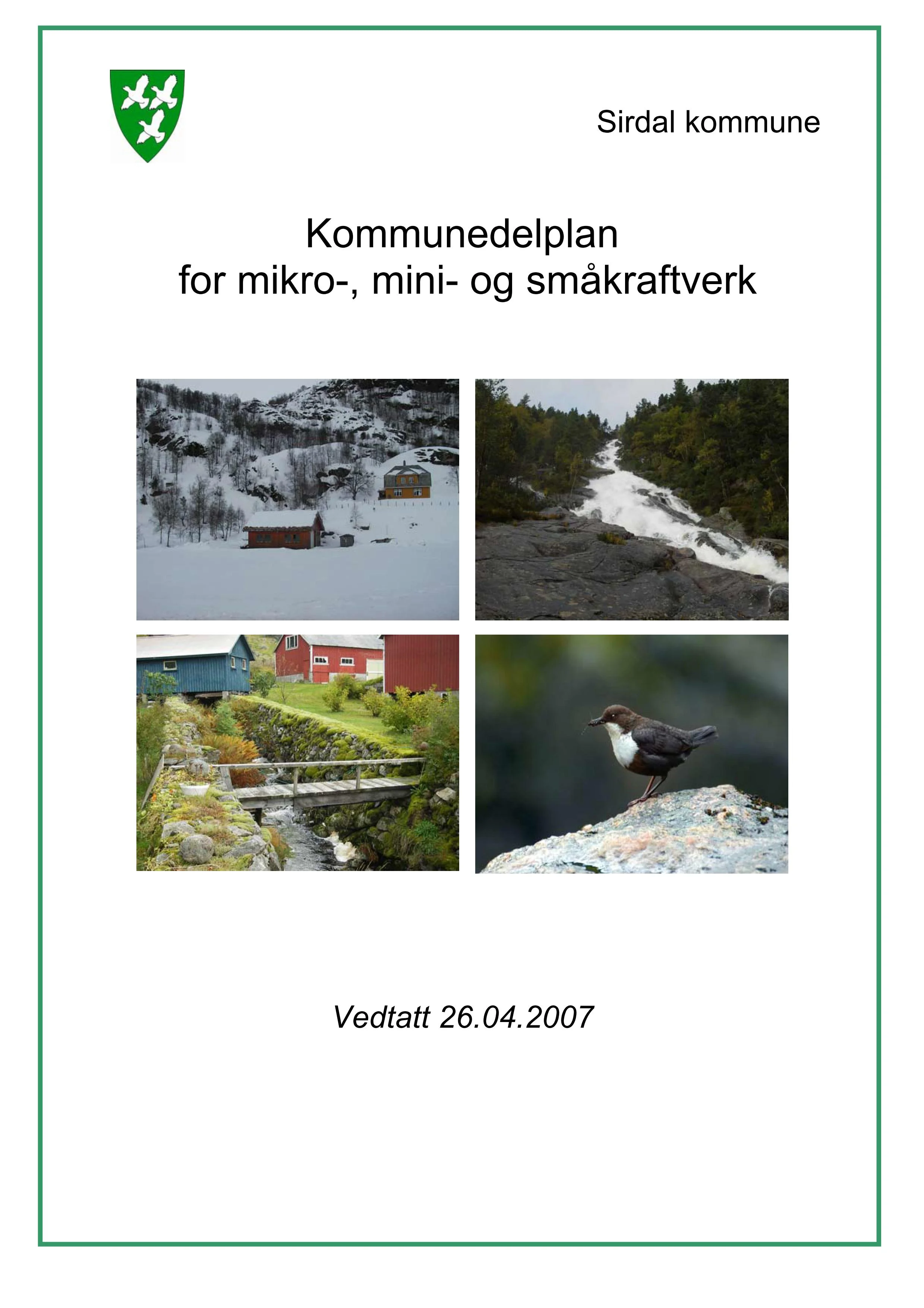 Sirdal kommune

Kommunedelplan
for mikro-, mini- og småkraftverk

Vedtatt 26.04.2007